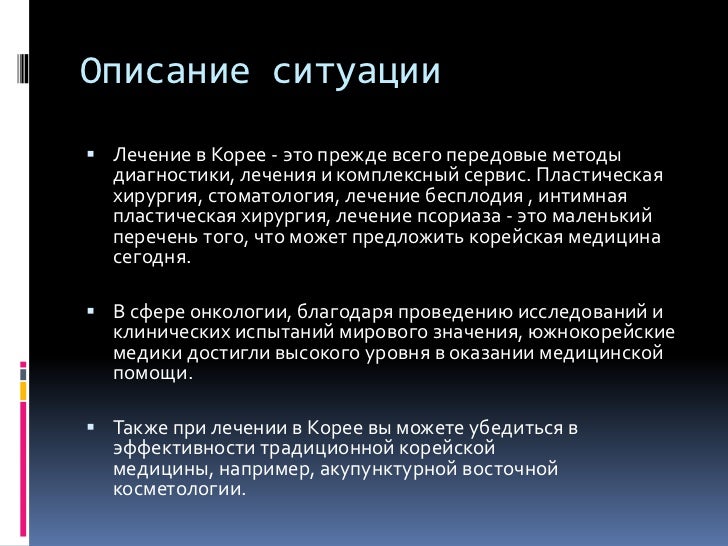 Описание ситуации

▪ Лечение в Корее - это прежде всего передовые методы диагностики, лечения и комплексный сервис. Пластическая хирургия, стоматология, лечение бесплодия , интимная пластическая хирургия, лечение псориаза - это маленький перечень того, что может предложить корейская медицина сегодня.

▪ В сфере онкологии, благодаря проведению исследований и клинических испытаний мирового значения, южнокорейские медики достигли высокого уровня в оказании медицинской помощи.

▪ Также при лечении в Корее вы можете убедиться в эффективности традиционной корейской медицины, например, акупунктурной восточной косметологии.